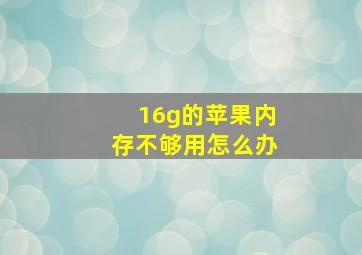 16g的苹果内存不够用怎么办